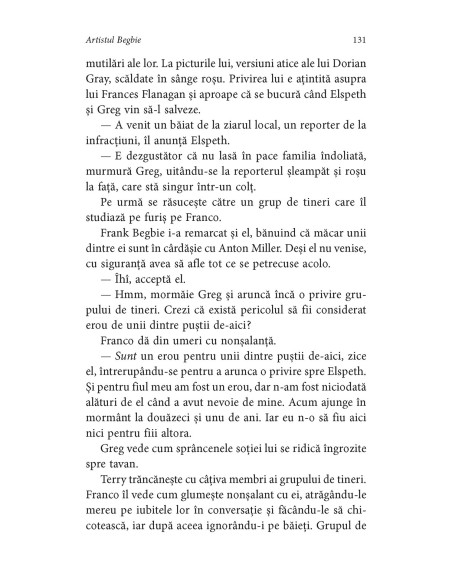 Artistul Begbie

131

mutilări ale lor. La picturile lui, versiuni atice ale lui Dorian Gray, scăldate în sânge roșu. Privirea lui e ațintită asupra lui Frances Flanagan și aproape că se bucură când Elspeth și Greg vin să-l salveze.

— A venit un băiat de la ziarul local, un reporter de la infracțiuni, îl anunță Elspeth.

— E dezgustător că nu lasă în pace familia îndoliată, murmură Greg, uitându-se la reporterul șleampăt și roșu la față, care stă singur într-un colț.

Pe urmă se răsucește către un grup de tineri care îl studiază pe furiș pe Franco.

Frank Begbie i-a remarcat și el, bănuind că măcar unii dintre ei sunt în cârdășie cu Anton Miller. Deși el nu venise, cu siguranță avea să afle tot ce se petrecuse acolo.

— Îhî, acceptă el.

— Hmm, mormăie Greg și aruncă încă o privire grupului de tineri. Crezi că există pericolul să fii considerat erou de unii dintre puștii de-aici?

Franco dă din umeri cu nonșalanță.

— Sunt un erou pentru unii dintre puștii de-aici, zice el, întrerupându-se pentru a arunca o privire spre Elspeth. Și pentru fiul meu am fost un erou, dar n-am fost niciodată alături de el când a avut nevoie de mine. Acum ajunge în mormânt la douăzeci și unu de ani. Iar eu n-o să fiu aici nici pentru fiii altora.

Greg vede cum sprâncenele soției lui se ridică îngrozite spre tavan.

Terry trăncănește cu câțiva membri ai grupului de tineri. Franco îl vede cum glumește nonșalant cu ei, atrăgându-le mereu pe iubitele lor în conversație și făcându-le să chicotească, iar după aceea ignorându-i pe băieți. Grupul de